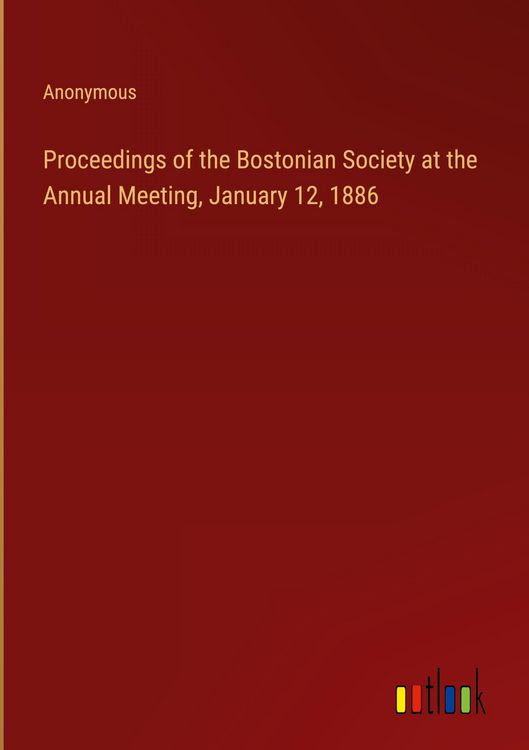 Anonymous

Proceedings of the Bostonian Society at the Annual Meeting, January 12, 1886

outlook